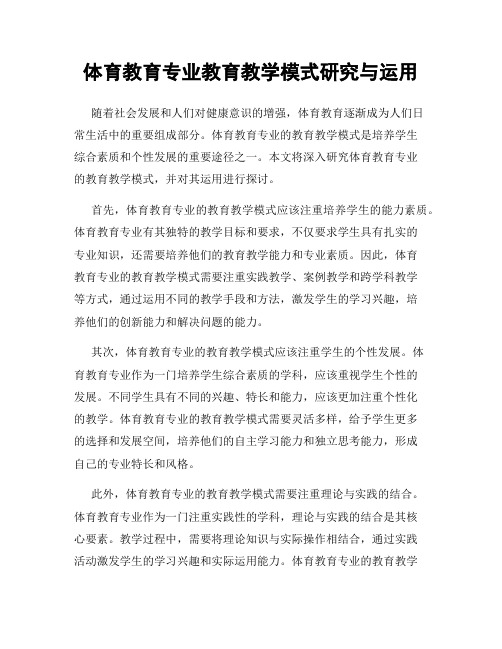 体育教育专业教育教学模式研究与运用

随着社会发展和人们对健康意识的增强，体育教育逐渐成为人们日常生活中的重要组成部分。体育教育专业的教育教学模式是培养学生综合素质和个性发展的重要途径之一。本文将深入研究体育教育专业的教育教学模式，并对其运用进行探讨。

首先，体育教育专业的教育教学模式应该注重培养学生的能力素质。体育教育专业有其独特的教学目标和要求，不仅要求学生具有扎实的专业知识，还需要培养他们的教育教学能力和专业素质。因此，体育教育专业的教育教学模式需要注重实践教学、案例教学和跨学科教学等方式，通过运用不同的教学手段和方法，激发学生的学习兴趣，培养他们的创新能力和解决问题的能力。

其次，体育教育专业的教育教学模式应该注重学生的个性发展。体育教育专业作为一门培养学生综合素质的学科，应该重视学生个性的发展。不同学生具有不同的兴趣、特长和能力，应该更加注重个性化的教学。体育教育专业的教育教学模式需要灵活多样，给予学生更多的选择和发展空间，培养他们的自主学习能力和独立思考能力，形成自己的专业特长和风格。

此外，体育教育专业的教育教学模式需要注重理论与实践的结合。体育教育专业作为一门注重实践性的学科，理论与实践的结合是其核心要素。教学过程中，需要将理论知识与实际操作相结合，通过实践活动激发学生的学习兴趣和实际运用能力。体育教育专业的教育教学